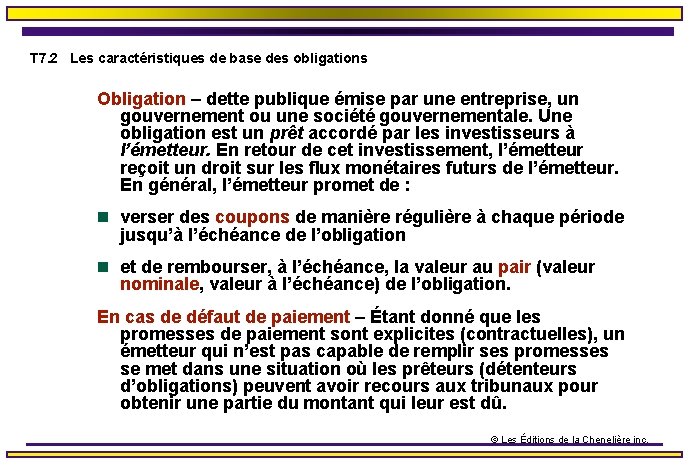 T7.2 Les caractéristiques de base des obligations

Obligation – dette publique émise par une entreprise, un gouvernement ou une société gouvernementale. Une obligation est un prêt accordé par les investisseurs à l'émetteur. En retour de cet investissement, l'émetteur reçoit un droit sur les flux monétaires futurs de l'émetteur. En général, l'émetteur promet de :

verser des coupons de manière régulière à chaque période jusqu'à l'échéance de l'obligation

et de rembourser, à l'échéance, la valeur au pair (valeur nominale, valeur à l'échéance) de l'obligation.

En cas de défaut de paiement – Étant donné que les promesses de paiement sont explicites (contractuelles), un émetteur qui n'est pas capable de remplir ses promesses se met dans une situation où les prêteurs (détenteurs d'obligations) peuvent avoir recours aux tribunaux pour obtenir une partie du montant qui leur est dû.

© Les Éditions de la Chenelière inc.